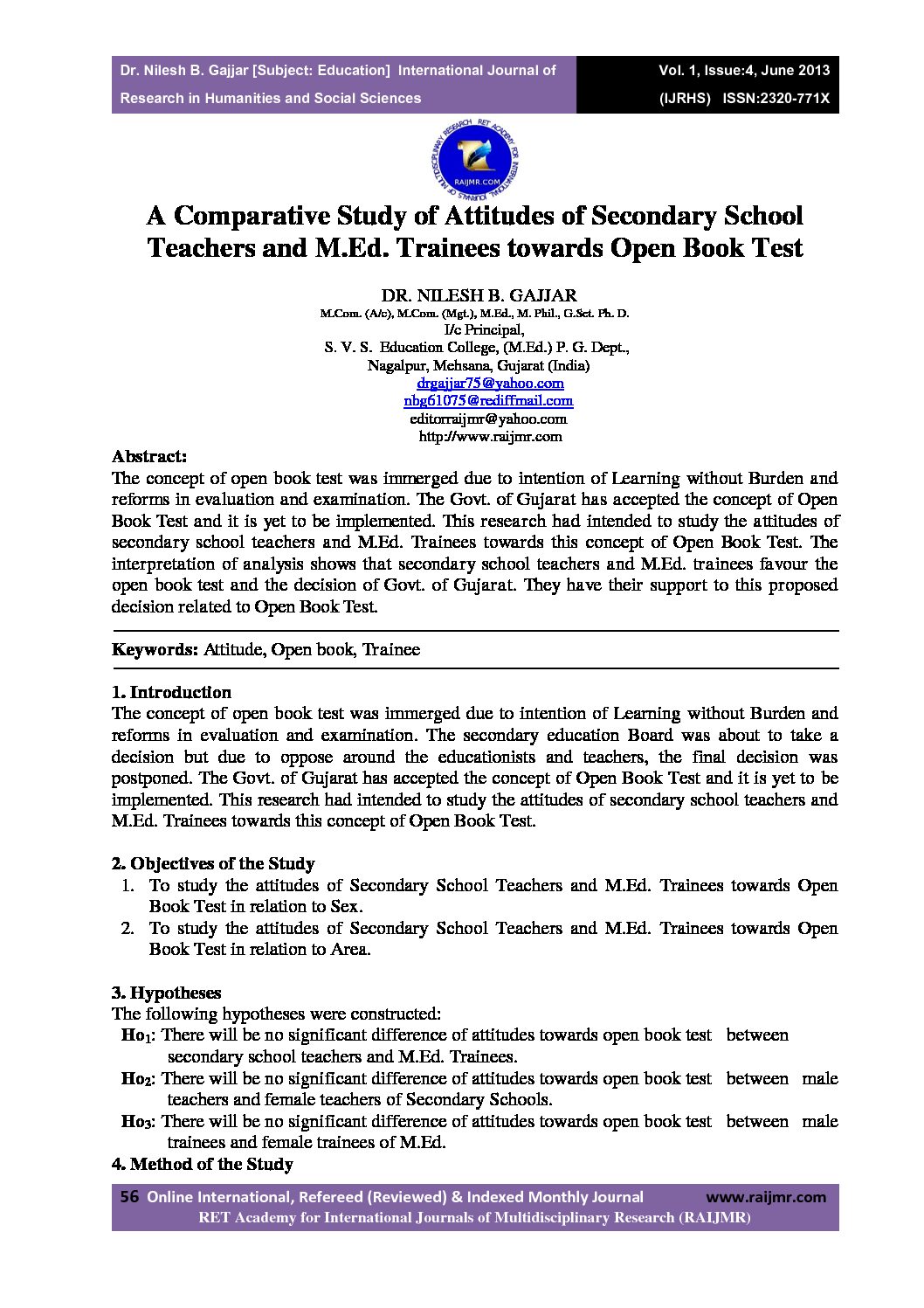 Dr. Nilesh B. Gajjar [Subject: Education] International Journal of Research in Humanities and Social Sciences

Vol. 1, Issue:4, June 2013
(IJRHS) ISSN:2320-771X

RET ACADEMY FOR INTERNATIONAL JOURNALS OF MULTIDISCIPLINARY RESEARCH
RAIJMR.COM

A Comparative Study of Attitudes of Secondary School Teachers and M.Ed. Trainees towards Open Book Test

DR. NILESH B. GAJJAR
M.Com. (A/c), M.Com. (Mgt.), M.Ed., M. Phil., G.Set. Ph. D.
I/c Principal,
S. V. S. Education College, (M.Ed.) P. G. Dept.,
Nagalpur, Mehsana, Gujarat (India)
drgajjar75@yahoo.com
nbg61075@rediffmail.com
editorraijmr@yahoo.com
http://www.raijmr.com

Abstract:
The concept of open book test was immerged due to intention of Learning without Burden and reforms in evaluation and examination. The Govt. of Gujarat has accepted the concept of Open Book Test and it is yet to be implemented. This research had intended to study the attitudes of secondary school teachers and M.Ed. Trainees towards this concept of Open Book Test. The interpretation of analysis shows that secondary school teachers and M.Ed. trainees favour the open book test and the decision of Govt. of Gujarat. They have their support to this proposed decision related to Open Book Test.

Keywords: Attitude, Open book, Trainee

1. Introduction
The concept of open book test was immerged due to intention of Learning without Burden and reforms in evaluation and examination. The secondary education Board was about to take a decision but due to oppose around the educationists and teachers, the final decision was postponed. The Govt. of Gujarat has accepted the concept of Open Book Test and it is yet to be implemented. This research had intended to study the attitudes of secondary school teachers and M.Ed. Trainees towards this concept of Open Book Test.

2. Objectives of the Study
1. To study the attitudes of Secondary School Teachers and M.Ed. Trainees towards Open Book Test in relation to Sex.
2. To study the attitudes of Secondary School Teachers and M.Ed. Trainees towards Open Book Test in relation to Area.

3. Hypotheses
The following hypotheses were constructed:
$Ho_1$: There will be no significant difference of attitudes towards open book test between secondary school teachers and M.Ed. Trainees.
$Ho_2$: There will be no significant difference of attitudes towards open book test between male teachers and female teachers of Secondary Schools.
$Ho_3$: There will be no significant difference of attitudes towards open book test between male trainees and female trainees of M.Ed.
4. Method of the Study

56 Online International, Refereed (Reviewed) & Indexed Monthly Journal www.raijmr.com
RET Academy for International Journals of Multidisciplinary Research (RAIJMR)